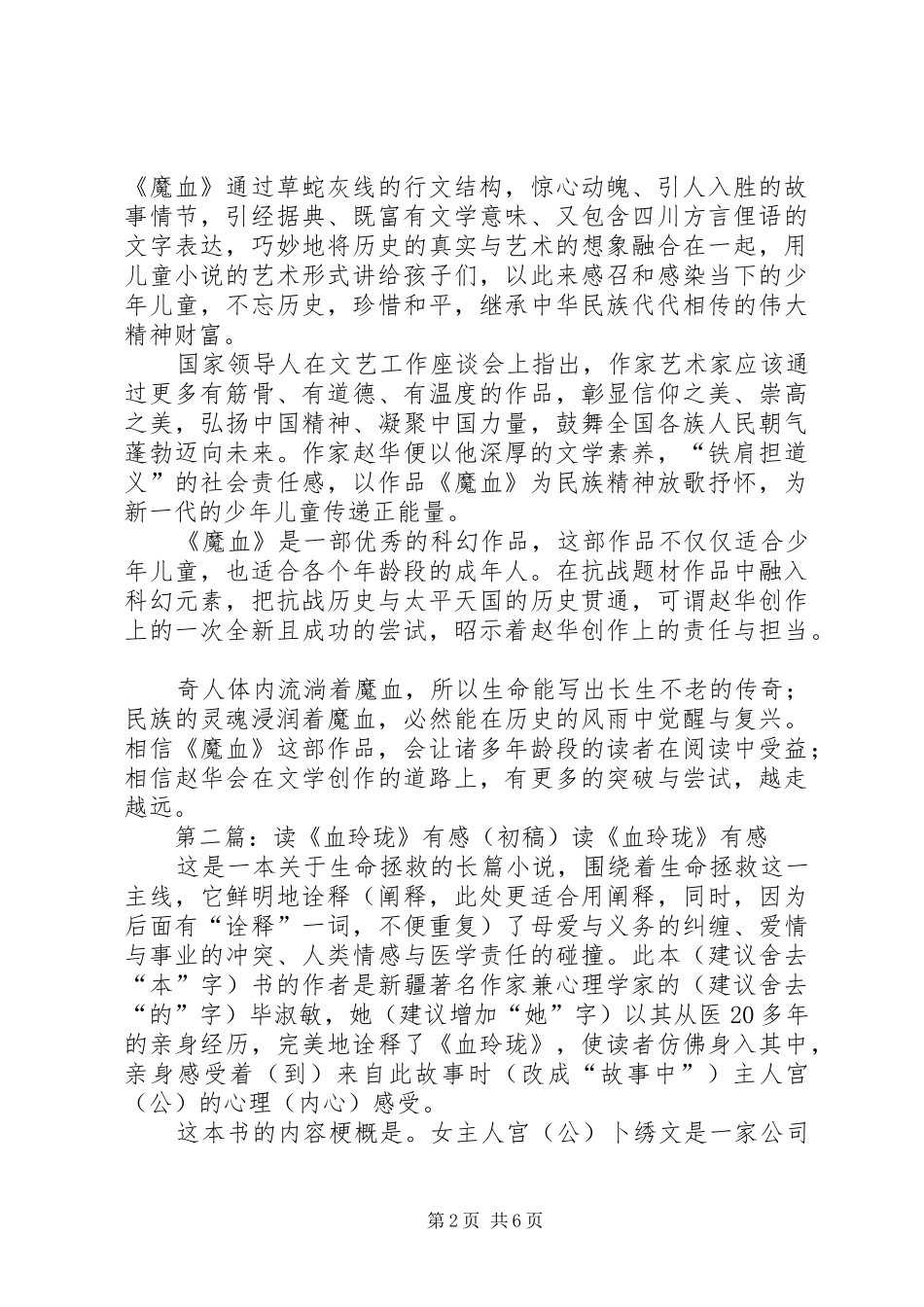 《魔血》通过草蛇灰线的行文结构，惊心动魄、引人入胜的故事情节，引经据典、既富有文学意味、又包含四川方言俚语的文字表达，巧妙地将历史的真实与艺术的想象融合在一起，用儿童小说的艺术形式讲给孩子们，以此来感召和感染当下的少年儿童，不忘历史，珍惜和平，继承中华民族代代相传的伟大精神财富。

国家领导人在文艺工作座谈会上指出，作家艺术家应该通过更多有筋骨、有道德、有温度的作品，彰显信仰之美、崇高之美，弘扬中国精神、凝聚中国力量，鼓舞全国各族人民朝气蓬勃迈向未来。作家赵华便以他深厚的文学素养，“铁肩担道义”的社会责任感，以作品《魔血》为民族精神放歌抒怀，为新一代的少年儿童传递正能量。

《魔血》是一部优秀的科幻作品，这部作品不仅仅适合少年儿童，也适合各个年龄段的成年人。在抗战题材作品中融入科幻元素，把抗战历史与太平天国的历史贯通，可谓赵华创作上的一次全新且成功的尝试，昭示着赵华创作上的责任与担当。

奇人体内流淌着魔血，所以生命能写出长生不老的传奇；民族的灵魂浸润着魔血，必然能在历史的风雨中觉醒与复兴。相信《魔血》这部作品，会让诸多年龄段的读者在阅读中受益；相信赵华会在文学创作的道路上，有更多的突破与尝试，越走越远。

第二篇：读《血玲珑》有感（初稿）读《血玲珑》有感

这是一本关于生命拯救的长篇小说，围绕着生命拯救这一主线，它鲜明地诠释（阐释，此处更适合用阐释，同时，因为后面有“诠释”一词，不便重复）了母爱与义务的纠缠、爱情与事业的冲突、人类情感与医学责任的碰撞。此本（建议舍去“本”字）书的作者是新疆著名作家兼心理学家的（建议舍去“的”字）毕淑敏，她（建议增加“她”字）以其从医20多年的亲身经历，完美地诠释了《血玲珑》，使读者仿佛身入其中，亲身感受着（到）来自此故事时（改成“故事中”）主人官（公）的心理（内心）感受。

这本书的内容梗概是。女主人官（公）卜绣文是一家公司

第2页 共6页